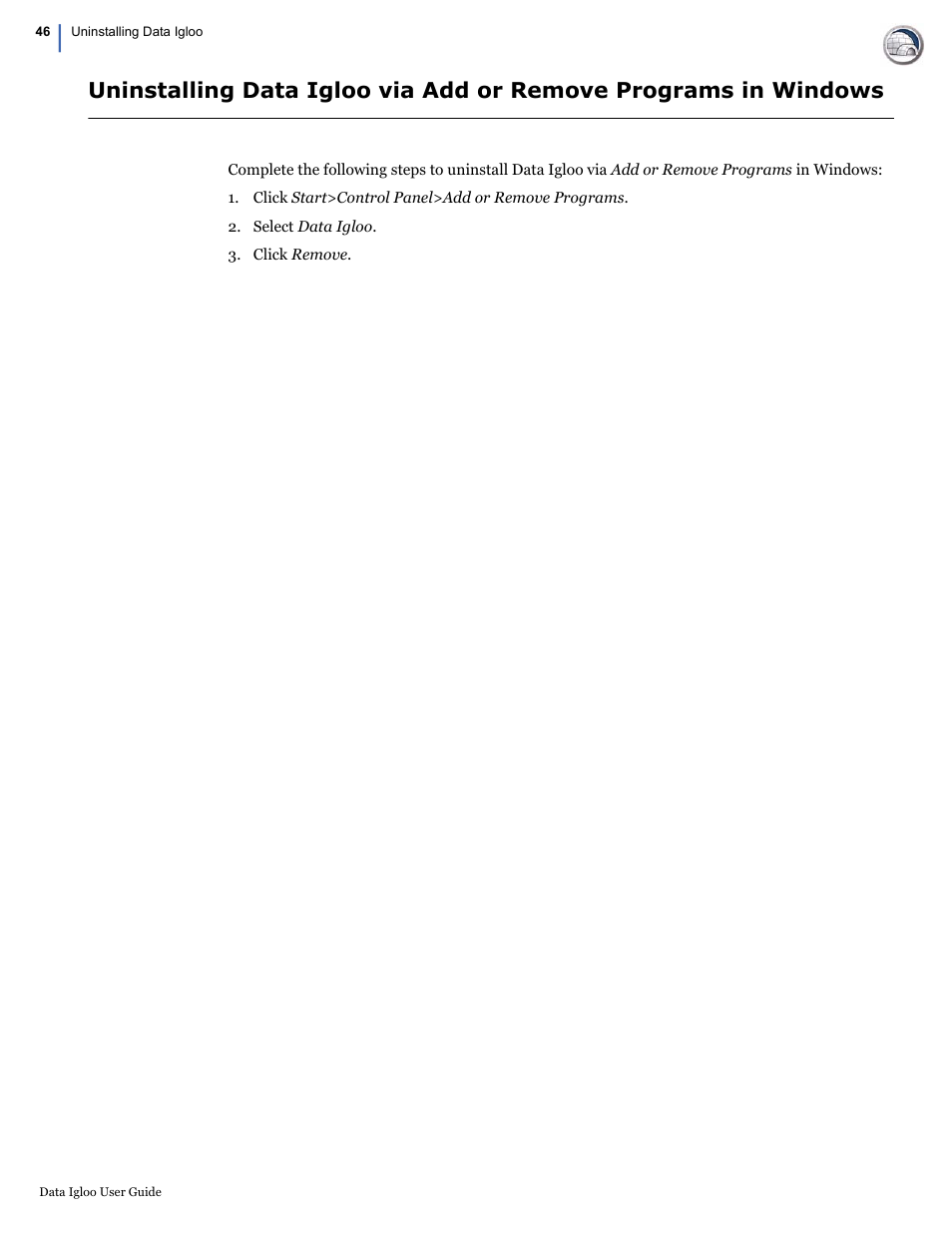 46 Uninstalling Data Igloo

Uninstalling Data Igloo via Add or Remove Programs in Windows

Complete the following steps to uninstall Data Igloo via Add or Remove Programs in Windows:

1. Click Start>Control Panel>Add or Remove Programs.
2. Select Data Igloo.
3. Click Remove.

Data Igloo User Guide